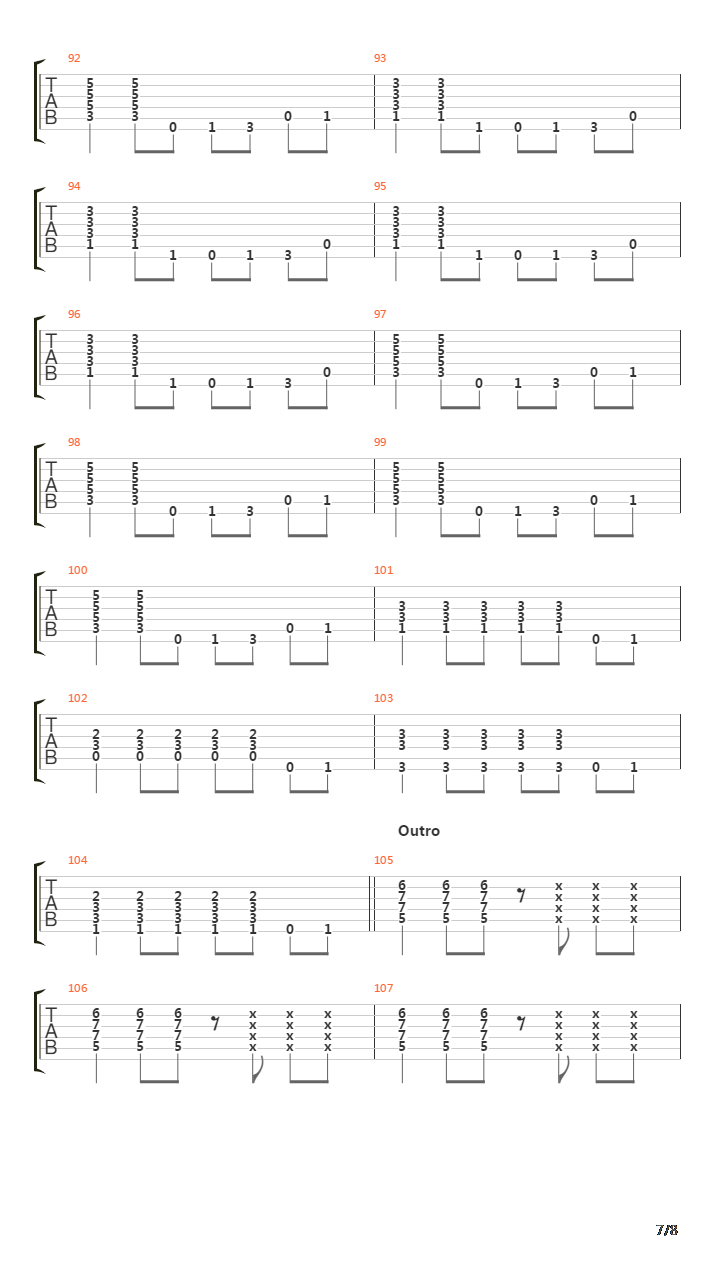 92
T
A
B
5 5
5 5
5 5
3 3 0 1 3 0 1

93
3 3
3 3
3 3
1 1 1 0 1 3 0

94
T
A
B
3 3
3 3
3 3
1 1 1 0 1 3 0

95
3 3
3 3
3 3
1 1 1 0 1 3 0

96
T
A
B
3 3
3 3
3 3
1 1 1 0 1 3 0

97
5 5
5 5
5 5
3 3 0 1 3 0 1

98
T
A
B
5 5
5 5
5 5
3 3 0 1 3 0 1

99
5 5
5 5
5 5
3 3 0 1 3 0 1

100
T
A
B
5 5
5 5
5 5
3 3 0 1 3 0 1

101
3 3 3 3 3
3 3 3 3 3
1 1 1 1 1 0 1

102
T
A
B
2 2 2 2 2
3 3 3 3 3
0 0 0 0 0 0 1

103
3 3 3 3 3
3 3 3 3 3
3 3 3 3 3 0 1

Outro

104
T
A
B
2 2 2 2 2
3 3 3 3 3
3 3 3 3 3
1 1 1 1 1 0 1

105
6 6 6 x x x
7 7 7 x x x
7 7 7 x x x
5 5 5 x x x

106
T
A
B
6 6 6 x x x
7 7 7 x x x
7 7 7 x x x
5 5 5 x x x

107
6 6 6 x x x
7 7 7 x x x
7 7 7 x x x
5 5 5 x x x

7/8